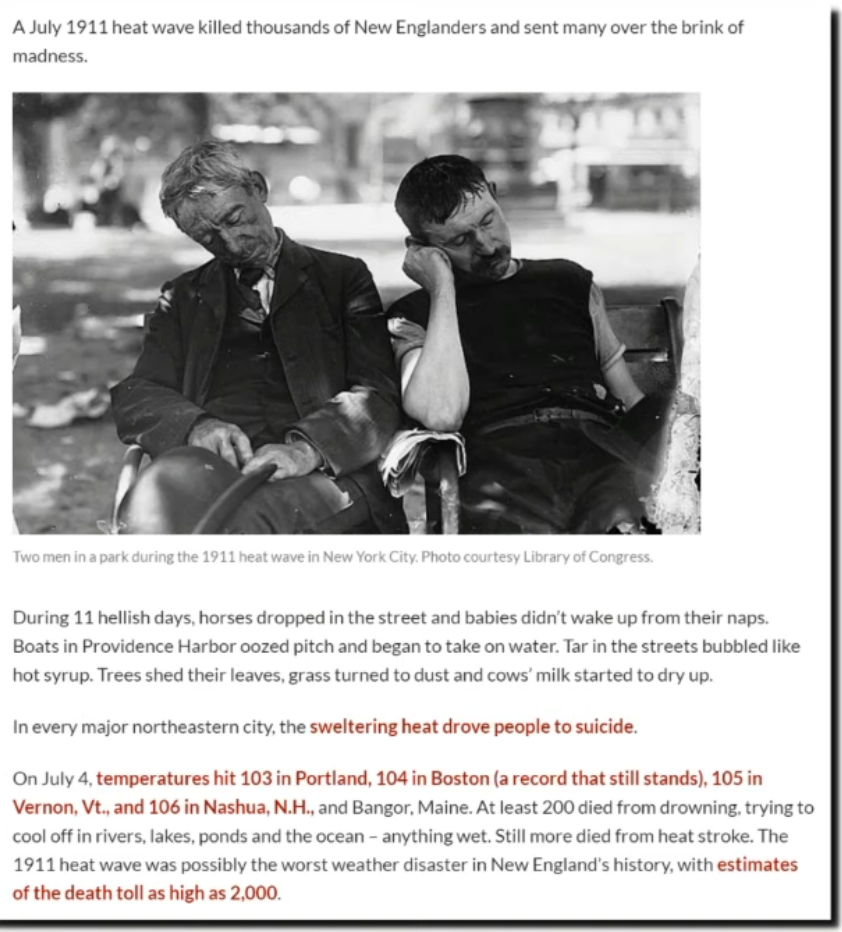 A July 1911 heat wave killed thousands of New Englanders and sent many over the brink of madness.

Two men in a park during the 1911 heat wave in New York City. Photo courtesy Library of Congress.

During 11 hellish days, horses dropped in the street and babies didn't wake up from their naps. Boats in Providence Harbor oozed pitch and began to take on water. Tar in the streets bubbled like hot syrup. Trees shed their leaves, grass turned to dust and cows' milk started to dry up.

In every major northeastern city, the sweltering heat drove people to suicide.

On July 4, temperatures hit 103 in Portland, 104 in Boston (a record that still stands), 105 in Vernon, Vt., and 106 in Nashua, N.H., and Bangor, Maine. At least 200 died from drowning, trying to cool off in rivers, lakes, ponds and the ocean – anything wet. Still more died from heat stroke. The 1911 heat wave was possibly the worst weather disaster in New England's history, with estimates of the death toll as high as 2,000.